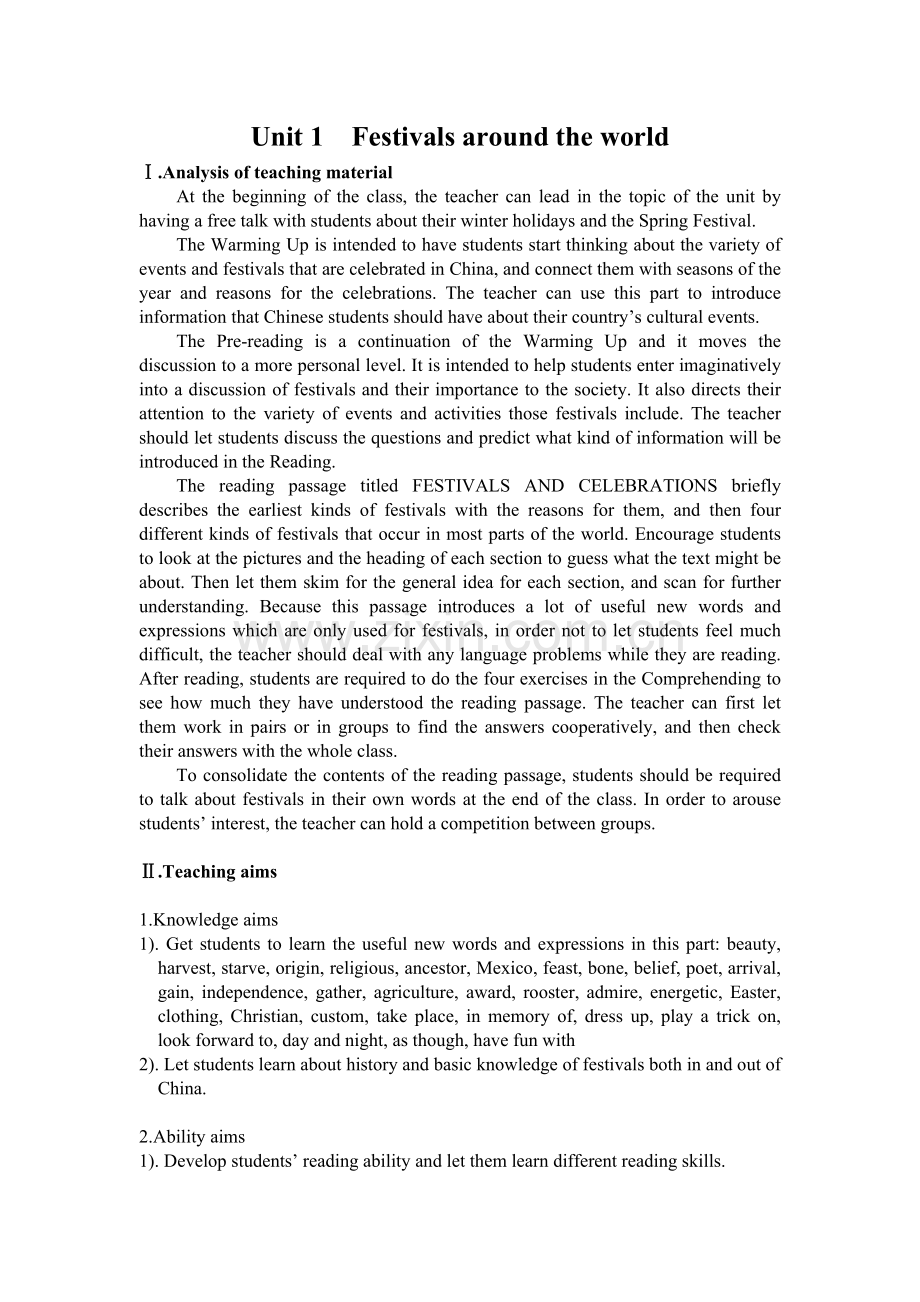 Unit 1 Festivals around the world

Ⅰ.Analysis of teaching material

At the beginning of the class, the teacher can lead in the topic of the unit by having a free talk with students about their winter holidays and the Spring Festival.

The Warming Up is intended to have students start thinking about the variety of events and festivals that are celebrated in China, and connect them with seasons of the year and reasons for the celebrations. The teacher can use this part to introduce information that Chinese students should have about their country's cultural events.

The Pre-reading is a continuation of the Warming Up and it moves the discussion to a more personal level. It is intended to help students enter imaginatively into a discussion of festivals and their importance to the society. It also directs their attention to the variety of events and activities those festivals include. The teacher should let students discuss the questions and predict what kind of information will be introduced in the Reading.

The reading passage titled FESTIVALS AND CELEBRATIONS briefly describes the earliest kinds of festivals with the reasons for them, and then four different kinds of festivals that occur in most parts of the world. Encourage students to look at the pictures and the heading of each section to guess what the text might be about. Then let them skim for the general idea for each section, and scan for further understanding. Because this passage introduces a lot of useful new words and expressions which are only used for festivals, in order not to let students feel much difficult, the teacher should deal with any language problems while they are reading. After reading, students are required to do the four exercises in the Comprehending to see how much they have understood the reading passage. The teacher can first let them work in pairs or in groups to find the answers cooperatively, and then check their answers with the whole class.

To consolidate the contents of the reading passage, students should be required to talk about festivals in their own words at the end of the class. In order to arouse students' interest, the teacher can hold a competition between groups.

Ⅱ.Teaching aims

1.Knowledge aims
1). Get students to learn the useful new words and expressions in this part: beauty, harvest, starve, origin, religious, ancestor, Mexico, feast, bone, belief, poet, arrival, gain, independence, gather, agriculture, award, rooster, admire, energetic, Easter, clothing, Christian, custom, take place, in memory of, dress up, play a trick on, look forward to, day and night, as though, have fun with
2). Let students learn about history and basic knowledge of festivals both in and out of China.

2.Ability aims
1). Develop students' reading ability and let them learn different reading skills.